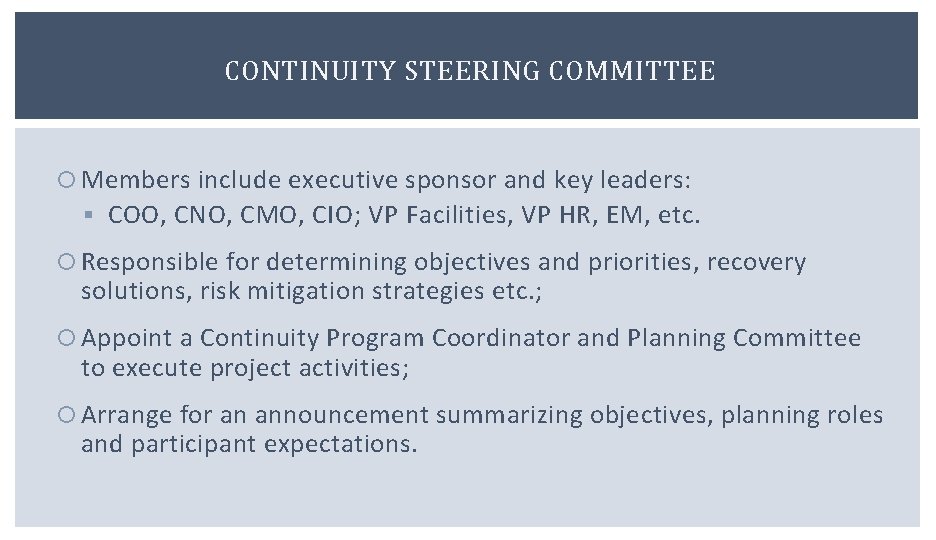 CONTINUITY STEERING COMMITTEE

○ Members include executive sponsor and key leaders:

▪ COO, CNO, CMO, CIO; VP Facilities, VP HR, EM, etc.

○ Responsible for determining objectives and priorities, recovery solutions, risk mitigation strategies etc.;

○ Appoint a Continuity Program Coordinator and Planning Committee to execute project activities;

○ Arrange for an announcement summarizing objectives, planning roles and participant expectations.